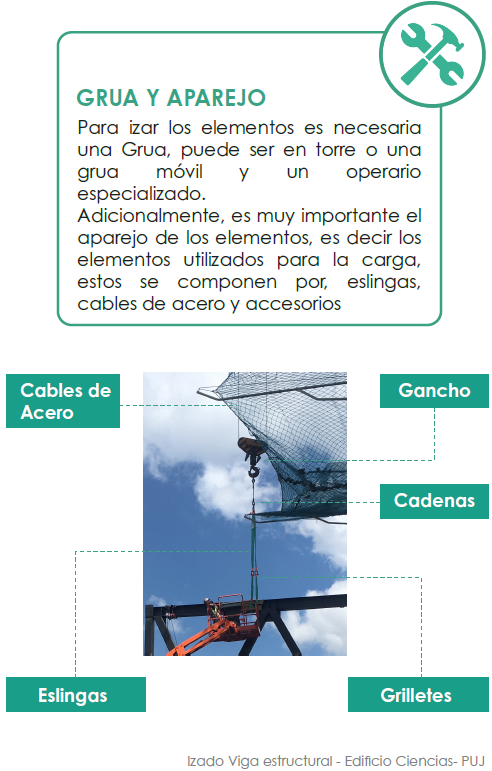 GRUA Y APAREJO

Para izar los elementos es necesaria una Grua, puede ser en torre o una grua móvil y un operario especializado.
Adicionalmente, es muy importante el aparejo de los elementos, es decir los elementos utilizados para la carga, estos se componen por, eslingas, cables de acero y accesorios

Cables de Acero

Gancho

Cadenas

Eslingas

Grilletes

Izado Viga estructural - Edificio Ciencias- PUJ